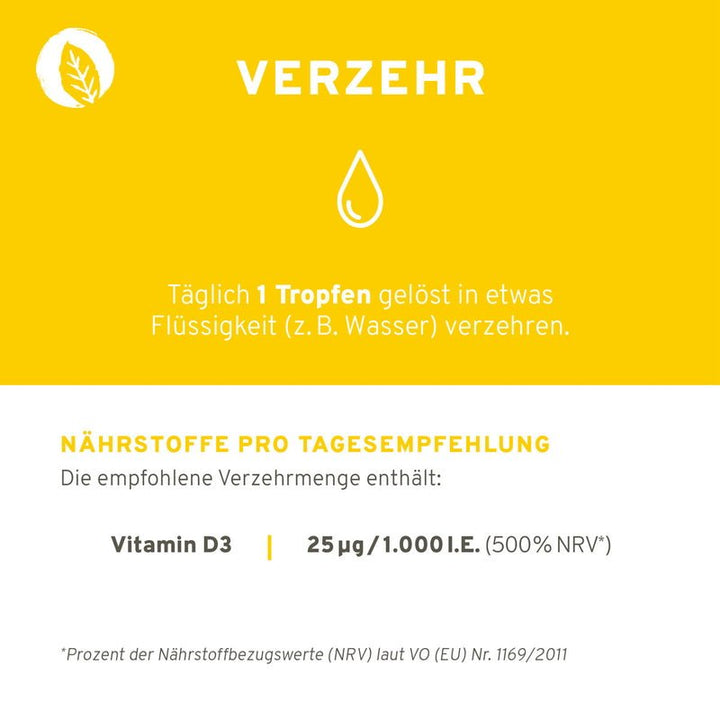 VERZEHR

Täglich 1 Tropfen gelöst in etwas Flüssigkeit (z. B. Wasser) verzehren.

NÄHRSTOFFE PRO TAGESEMPFEHLUNG

Die empfohlene Verzehrmenge enthält:

Vitamin D3 | 25 µg / 1.000 I.E. (500% NRV*)

*Prozent der Nährstoffbezugswerte (NRV) laut VO (EU) Nr. 1169/2011